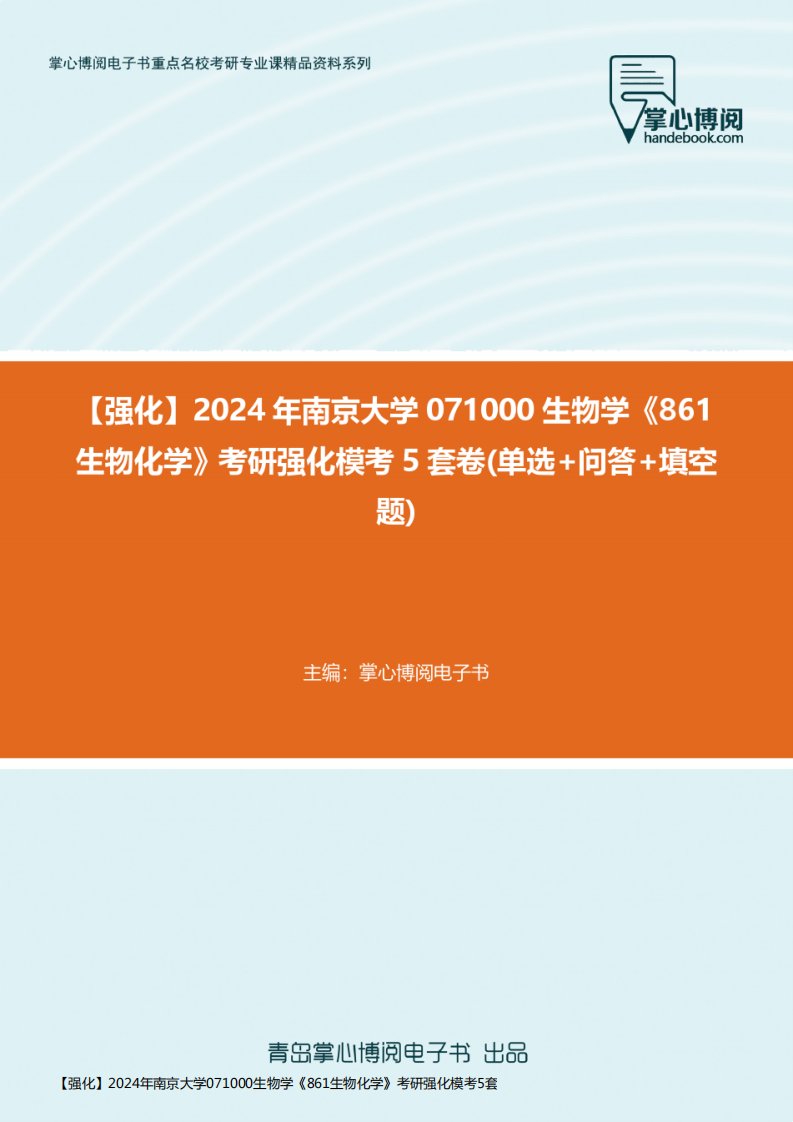 掌心博阅电子书重点名校考研专业课精品资料系列

掌心博阅
handebook.com

【强化】2024 年南京大学 071000 生物学《861 生物化学》考研强化模考 5 套卷(单选+问答+填空题)

主编：掌心博阅电子书

青岛掌心博阅电子书 出品

【强化】2024年南京大学071000生物学《861生物化学》考研强化模考5套